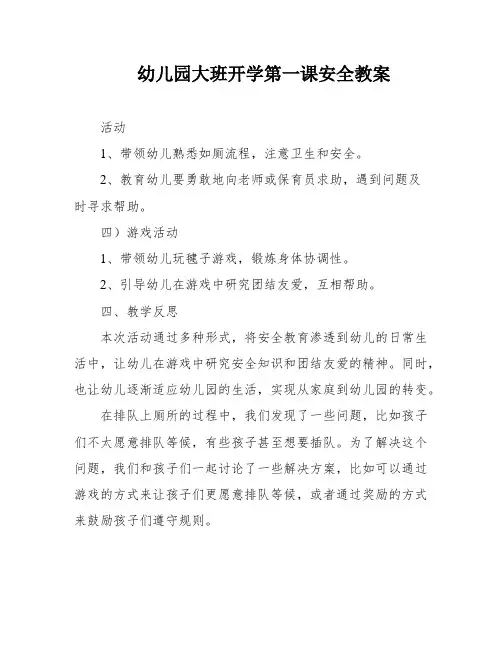 幼儿园大班开学第一课安全教案

活动

1、带领幼儿熟悉如厕流程，注意卫生和安全。

2、教育幼儿要勇敢地向老师或保育员求助，遇到问题及时寻求帮助。

四）游戏活动

1、带领幼儿玩毽子游戏，锻炼身体协调性。

2、引导幼儿在游戏中研究团结友爱，互相帮助。

四、教学反思

本次活动通过多种形式，将安全教育渗透到幼儿的日常生活中，让幼儿在游戏中研究安全知识和团结友爱的精神。同时，也让幼儿逐渐适应幼儿园的生活，实现从家庭到幼儿园的转变。

在排队上厕所的过程中，我们发现了一些问题，比如孩子们不太愿意排队等候，有些孩子甚至想要插队。为了解决这个问题，我们和孩子们一起讨论了一些解决方案，比如可以通过游戏的方式来让孩子们更愿意排队等候，或者通过奖励的方式来鼓励孩子们遵守规则。